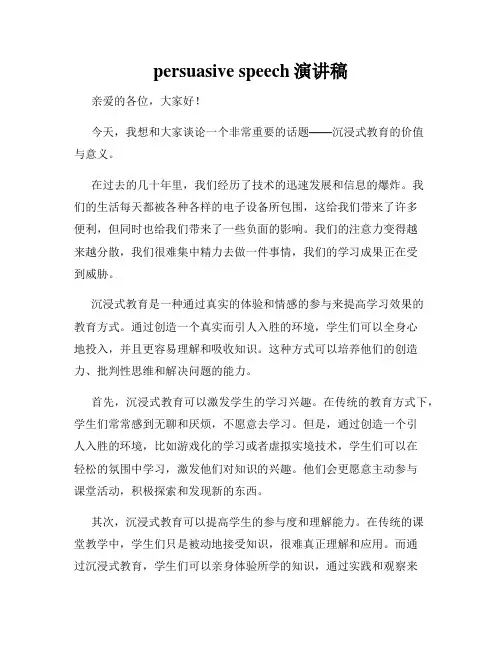 persuasive speech 演讲稿

亲爱的各位，大家好！

今天，我想和大家谈论一个非常重要的话题——沉浸式教育的价值与意义。

在过去的几十年里，我们经历了技术的迅速发展和信息的爆炸。我们的生活每天都被各种各样的电子设备所包围，这给我们带来了许多便利，但同时也给我们带来了一些负面的影响。我们的注意力变得越来越分散，我们很难集中精力去做一件事情，我们的学习成果正在受到威胁。

沉浸式教育是一种通过真实的体验和情感的参与来提高学习效果的教育方式。通过创造一个真实而引人入胜的环境，学生们可以全身心地投入，并且更容易理解和吸收知识。这种方式可以培养他们的创造力、批判性思维和解决问题的能力。

首先，沉浸式教育可以激发学生的学习兴趣。在传统的教育方式下，学生们常常感到无聊和厌烦，不愿意去学习。但是，通过创造一个引人入胜的环境，比如游戏化的学习或者虚拟实境技术，学生们可以在轻松的氛围中学习，激发他们对知识的兴趣。他们会更愿意主动参与课堂活动，积极探索和发现新的东西。

其次，沉浸式教育可以提高学生的参与度和理解能力。在传统的课堂教学中，学生们只是被动地接受知识，很难真正理解和应用。而通过沉浸式教育，学生们可以亲身体验所学的知识，通过实践和观察来